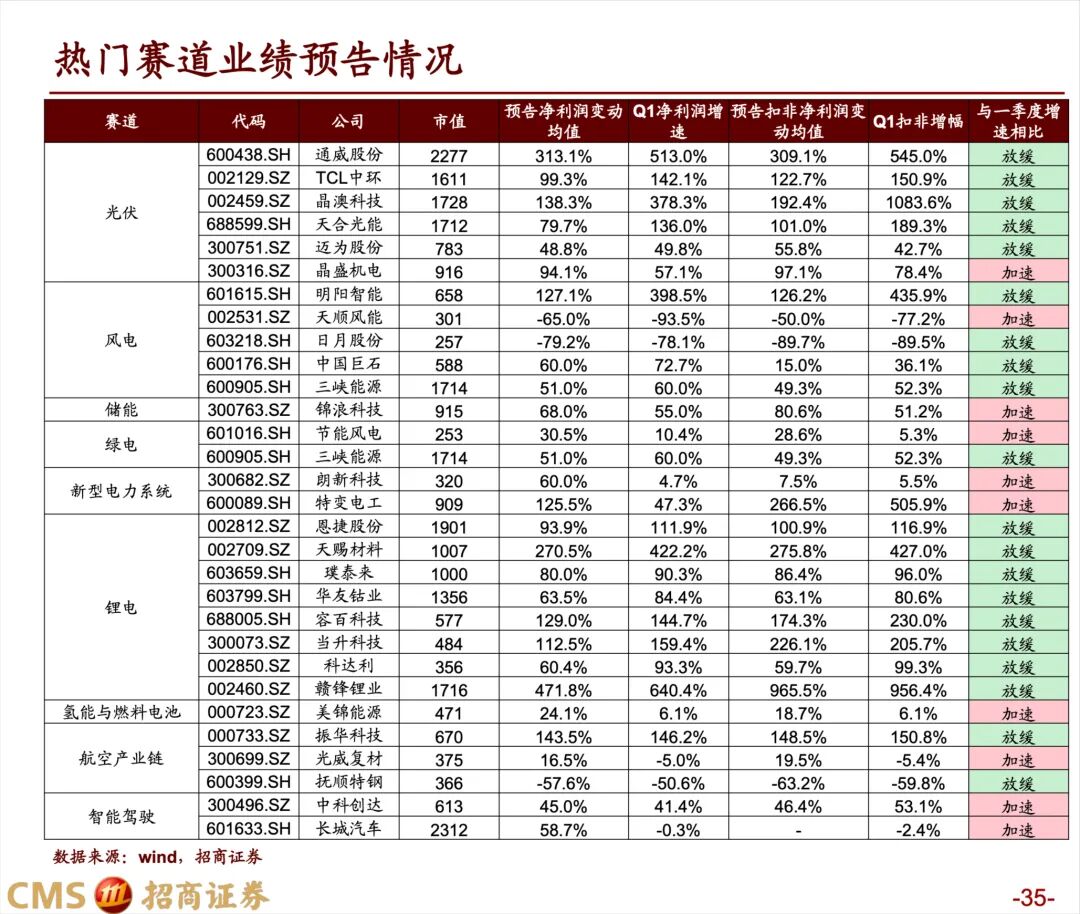 热门赛道业绩预告情况

| 赛道 | 代码 | 公司 | 市值 | 预告净利润变动均值 | Q1净利润增速 | 预告扣非净利润变动均值 | Q1扣非增幅 | 与一季度增速相比 |
|---|---|---|---|---|---|---|---|---|
| 光伏 | 600438.SH | 通威股份 | 2277 | 313.1% | 513.0% | 309.1% | 545.0% | 放缓 |
| | 002129.SZ | TCL中环 | 1611 | 99.3% | 142.1% | 122.7% | 150.9% | 放缓 |
| | 002459.SZ | 晶澳科技 | 1728 | 138.3% | 378.3% | 192.4% | 1083.6% | 放缓 |
| | 688599.SH | 天合光能 | 1712 | 79.7% | 136.0% | 101.0% | 189.3% | 放缓 |
| | 300751.SZ | 迈为股份 | 783 | 48.8% | 49.8% | 55.8% | 42.7% | 放缓 |
| | 300316.SZ | 晶盛机电 | 916 | 94.1% | 57.1% | 97.1% | 78.4% | 加速 |
| 风电 | 601615.SH | 明阳智能 | 658 | 127.1% | 398.5% | 126.2% | 435.9% | 放缓 |
| | 002531.SZ | 天顺风能 | 301 | -65.0% | -93.5% | -50.0% | -77.2% | 加速 |
| | 603218.SH | 日月股份 | 257 | -79.2% | -78.1% | -89.7% | -89.5% | 放缓 |
| | 600176.SH | 中国巨石 | 588 | 60.0% | 72.7% | 15.0% | 36.1% | 放缓 |
| | 600905.SH | 三峡能源 | 1714 | 51.0% | 60.0% | 49.3% | 52.3% | 放缓 |
| 储能 | 300763.SZ | 锦浪科技 | 915 | 68.0% | 55.0% | 80.6% | 51.2% | 加速 |
| 绿电 | 601016.SH | 节能风电 | 253 | 30.5% | 10.4% | 28.6% | 5.3% | 加速 |
| | 600905.SH | 三峡能源 | 1714 | 51.0% | 60.0% | 49.3% | 52.3% | 放缓 |
| 新型电力系统 | 300682.SZ | 朗新科技 | 320 | 60.0% | 4.7% | 7.5% | 5.5% | 加速 |
| | 600089.SH | 特变电工 | 909 | 125.5% | 47.3% | 266.5% | 505.9% | 加速 |
| 锂电 | 002812.SZ | 恩捷股份 | 1901 | 93.9% | 111.9% | 100.9% | 116.9% | 放缓 |
| | 002709.SZ | 天赐材料 | 1007 | 270.5% | 422.2% | 275.8% | 427.0% | 放缓 |
| | 603659.SH | 璞泰来 | 1000 | 80.0% | 90.3% | 86.4% | 96.0% | 放缓 |
| | 603799.SH | 华友钴业 | 1356 | 63.5% | 84.4% | 63.1% | 80.6% | 放缓 |
| | 688005.SH | 容百科技 | 577 | 129.0% | 144.7% | 174.3% | 230.0% | 放缓 |
| | 300073.SZ | 当升科技 | 484 | 112.5% | 159.4% | 226.1% | 205.7% | 放缓 |
| | 002850.SZ | 科达利 | 356 | 60.4% | 93.3% | 59.7% | 99.3% | 放缓 |
| | 002460.SZ | 赣锋锂业 | 1716 | 471.8% | 640.4% | 965.5% | 956.4% | 放缓 |
| 氢能与燃料电池 | 000723.SZ | 美锦能源 | 471 | 24.1% | 6.1% | 18.7% | 6.1% | 加速 |
| 航空产业链 | 000733.SZ | 振华科技 | 670 | 143.5% | 146.2% | 148.5% | 150.8% | 放缓 |
| | 300699.SZ | 光威复材 | 375 | 16.5% | -5.0% | 19.5% | -5.4% | 加速 |
| | 600399.SH | 抚顺特钢 | 366 | -57.6% | -50.6% | -63.2% | -59.8% | 放缓 |
| 智能驾驶 | 300496.SZ | 中科创达 | 613 | 45.0% | 41.4% | 46.4% | 53.1% | 加速 |
| | 601633.SH | 长城汽车 | 2312 | 58.7% | -0.3% | - | -2.4% | 加速 |

数据来源：wind，招商证券

CMS 招商证券

-35-